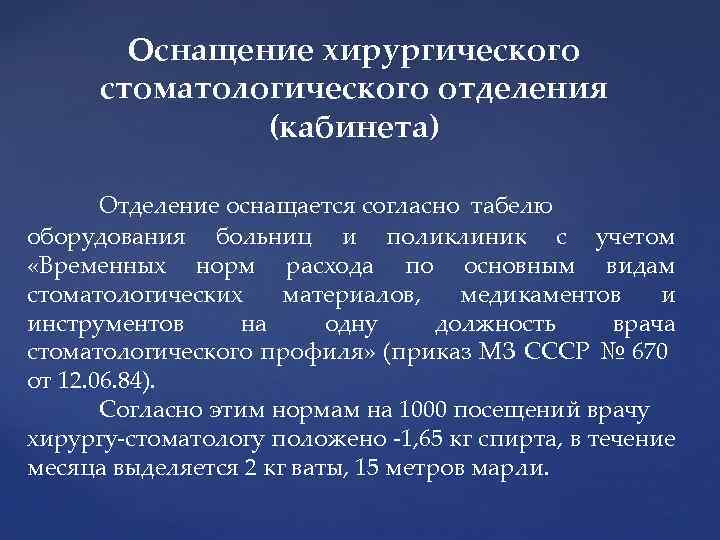 Оснащение хирургического стоматологического отделения (кабинета)

Отделение оснащается согласно табелю оборудования больниц и поликлиник с учетом «Временных норм расхода по основным видам стоматологических материалов, медикаментов и инструментов на одну должность врача стоматологического профиля» (приказ МЗ СССР № 670 от 12.06.84).

Согласно этим нормам на 1000 посещений врачу хирургу-стоматологу положено -1,65 кг спирта, в течение месяца выделяется 2 кг ваты, 15 метров марли.